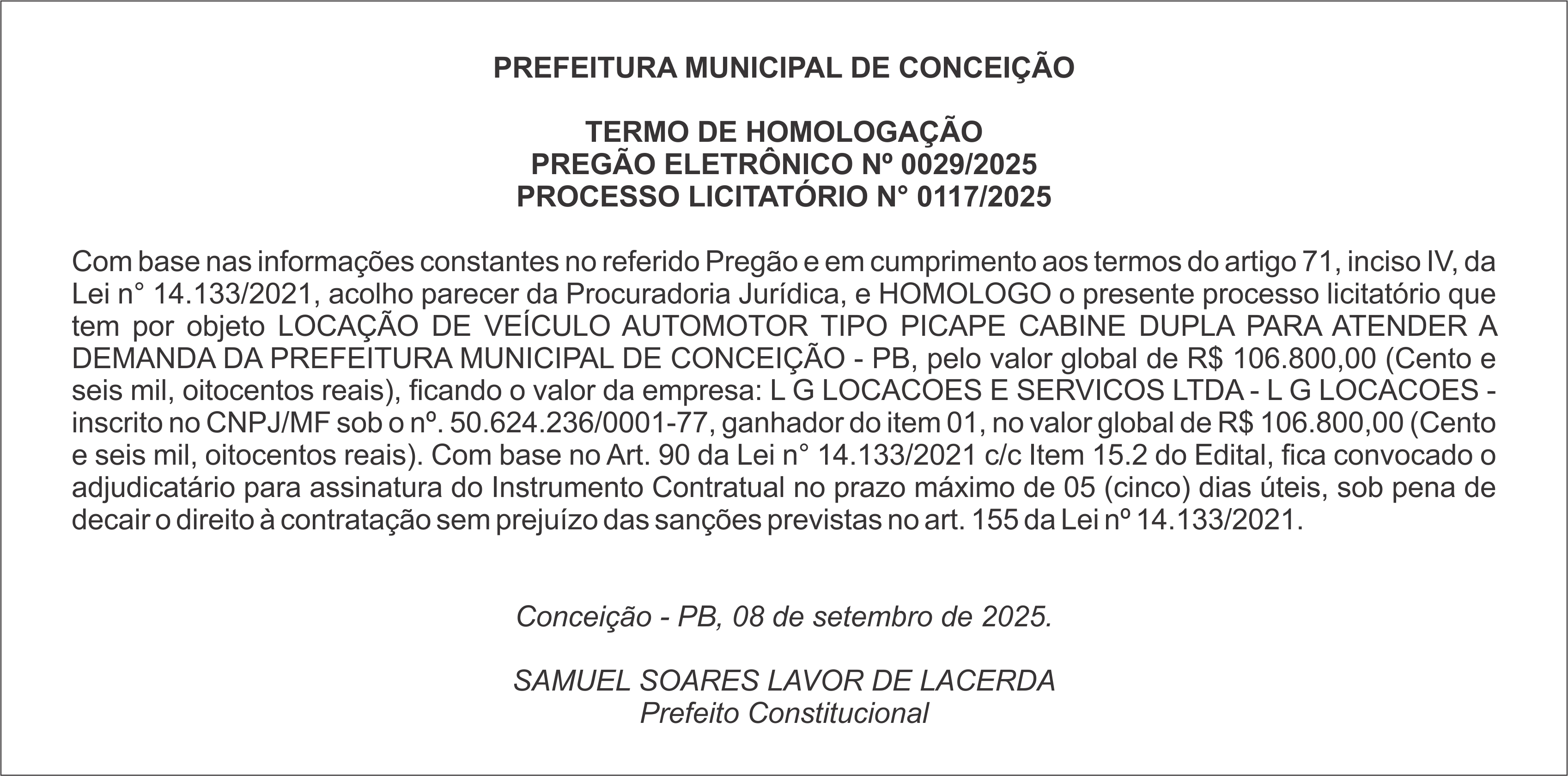 PREFEITURA MUNICIPAL DE CONCEIÇÃO

TERMO DE HOMOLOGAÇÃO
PREGÃO ELETRÔNICO Nº 0029/2025
PROCESSO LICITATÓRIO N° 0117/2025

Com base nas informações constantes no referido Pregão e em cumprimento aos termos do artigo 71, inciso IV, da Lei n° 14.133/2021, acolho parecer da Procuradoria Jurídica, e HOMOLOGO o presente processo licitatório que tem por objeto LOCAÇÃO DE VEÍCULO AUTOMOTOR TIPO PICAPE CABINE DUPLA PARA ATENDER A DEMANDA DA PREFEITURA MUNICIPAL DE CONCEIÇÃO - PB, pelo valor global de R$ 106.800,00 (Cento e seis mil, oitocentos reais), ficando o valor da empresa: L G LOCACOES E SERVICOS LTDA - L G LOCACOES - inscrito no CNPJ/MF sob o nº. 50.624.236/0001-77, ganhador do item 01, no valor global de R$ 106.800,00 (Cento e seis mil, oitocentos reais). Com base no Art. 90 da Lei n° 14.133/2021 c/c Item 15.2 do Edital, fica convocado o adjudicatário para assinatura do Instrumento Contratual no prazo máximo de 05 (cinco) dias úteis, sob pena de decair o direito à contratação sem prejuízo das sanções previstas no art. 155 da Lei nº 14.133/2021.

Conceição - PB, 08 de setembro de 2025.

SAMUEL SOARES LAVOR DE LACERDA
Prefeito Constitucional